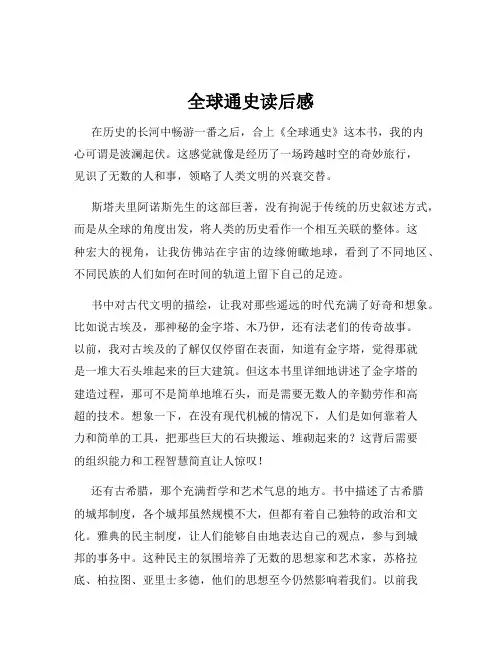 全球通史读后感

在历史的长河中畅游一番之后，合上《全球通史》这本书，我的内心可谓是波澜起伏。这感觉就像是经历了一场跨越时空的奇妙旅行，见识了无数的人和事，领略了人类文明的兴衰交替。

斯塔夫里阿诺斯先生的这部巨著，没有拘泥于传统的历史叙述方式，而是从全球的角度出发，将人类的历史看作一个相互关联的整体。这种宏大的视角，让我仿佛站在宇宙的边缘俯瞰地球，看到了不同地区、不同民族的人们如何在时间的轨道上留下自己的足迹。

书中对古代文明的描绘，让我对那些遥远的时代充满了好奇和想象。比如说古埃及，那神秘的金字塔、木乃伊，还有法老们的传奇故事。以前，我对古埃及的了解仅仅停留在表面，知道有金字塔，觉得那就是一堆大石头堆起来的巨大建筑。但这本书里详细地讲述了金字塔的建造过程，那可不是简单地堆石头，而是需要无数人的辛勤劳作和高超的技术。想象一下，在没有现代机械的情况下，人们是如何靠着人力和简单的工具，把那些巨大的石块搬运、堆砌起来的？这背后需要的组织能力和工程智慧简直让人惊叹！

还有古希腊，那个充满哲学和艺术气息的地方。书中描述了古希腊的城邦制度，各个城邦虽然规模不大，但都有着自己独特的政治和文化。雅典的民主制度，让人们能够自由地表达自己的观点，参与到城邦的事务中。这种民主的氛围培养了无数的思想家和艺术家，苏格拉底、柏拉图、亚里士多德，他们的思想至今仍然影响着我们。以前我